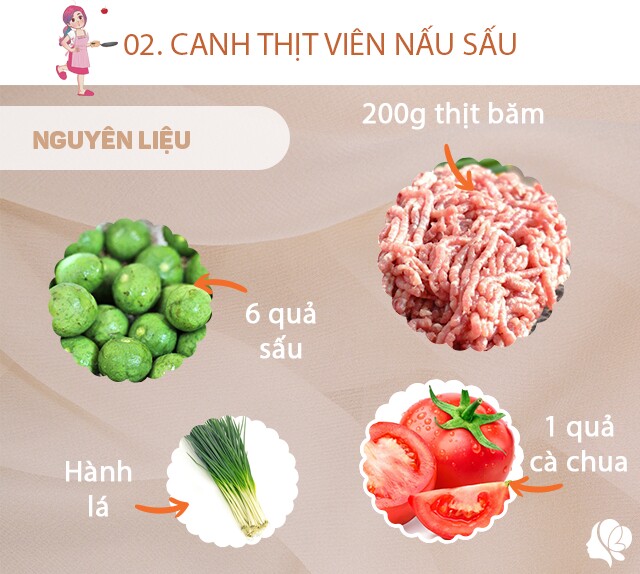 02. CANH THỊT VIÊN NẤU SẤU

NGUYÊN LIỆU

200g thịt băm

6 quả sấu

Hành lá

1 quả cà chua